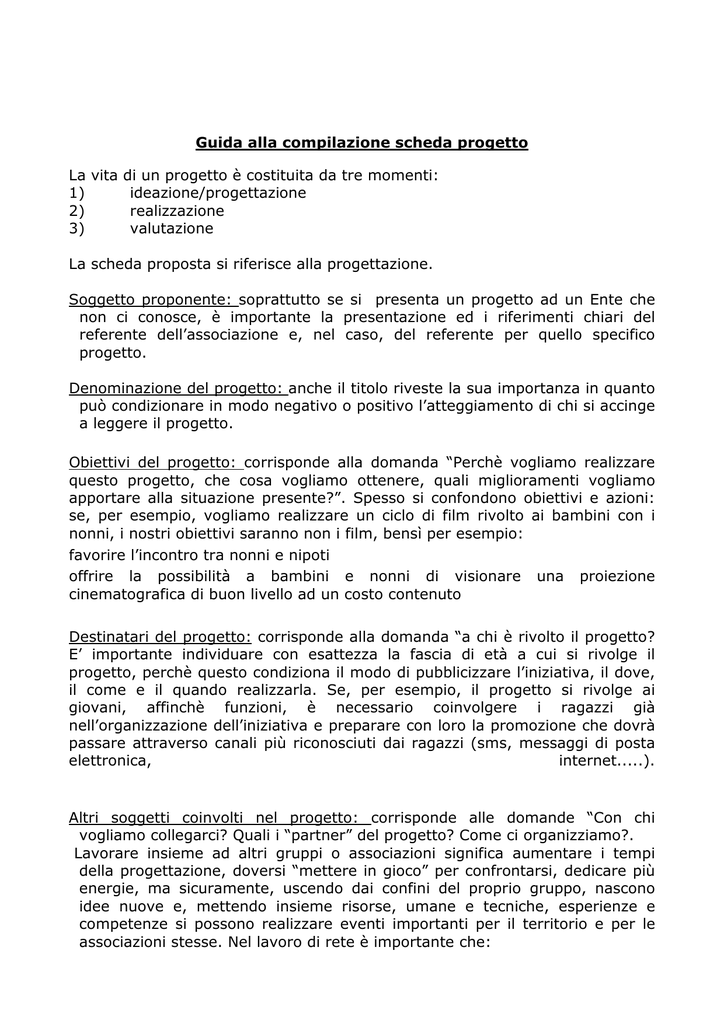 Guida alla compilazione scheda progetto

La vita di un progetto è costituita da tre momenti:
1) ideazione/progettazione
2) realizzazione
3) valutazione

La scheda proposta si riferisce alla progettazione.

Soggetto proponente: soprattutto se si presenta un progetto ad un Ente che non ci conosce, è importante la presentazione ed i riferimenti chiari del referente dell'associazione e, nel caso, del referente per quello specifico progetto.

Denominazione del progetto: anche il titolo riveste la sua importanza in quanto può condizionare in modo negativo o positivo l'atteggiamento di chi si accinge a leggere il progetto.

Obiettivi del progetto: corrisponde alla domanda "Perchè vogliamo realizzare questo progetto, che cosa vogliamo ottenere, quali miglioramenti vogliamo apportare alla situazione presente?". Spesso si confondono obiettivi e azioni: se, per esempio, vogliamo realizzare un ciclo di film rivolto ai bambini con i nonni, i nostri obiettivi saranno non i film, bensì per esempio:
favorire l'incontro tra nonni e nipoti
offrire la possibilità a bambini e nonni di visionare una proiezione cinematografica di buon livello ad un costo contenuto

Destinatari del progetto: corrisponde alla domanda "a chi è rivolto il progetto? E' importante individuare con esattezza la fascia di età a cui si rivolge il progetto, perchè questo condiziona il modo di pubblicizzare l'iniziativa, il dove, il come e il quando realizzarla. Se, per esempio, il progetto si rivolge ai giovani, affinchè funzioni, è necessario coinvolgere i ragazzi già nell'organizzazione dell'iniziativa e preparare con loro la promozione che dovrà passare attraverso canali più riconosciuti dai ragazzi (sms, messaggi di posta elettronica, internet.....).

Altri soggetti coinvolti nel progetto: corrisponde alle domande "Con chi vogliamo collegarci? Quali i "partner" del progetto? Come ci organizziamo?.
Lavorare insieme ad altri gruppi o associazioni significa aumentare i tempi della progettazione, doversi "mettere in gioco" per confrontarsi, dedicare più energie, ma sicuramente, uscendo dai confini del proprio gruppo, nascono idee nuove e, mettendo insieme risorse, umane e tecniche, esperienze e competenze si possono realizzare eventi importanti per il territorio e per le associazioni stesse. Nel lavoro di rete è importante che: